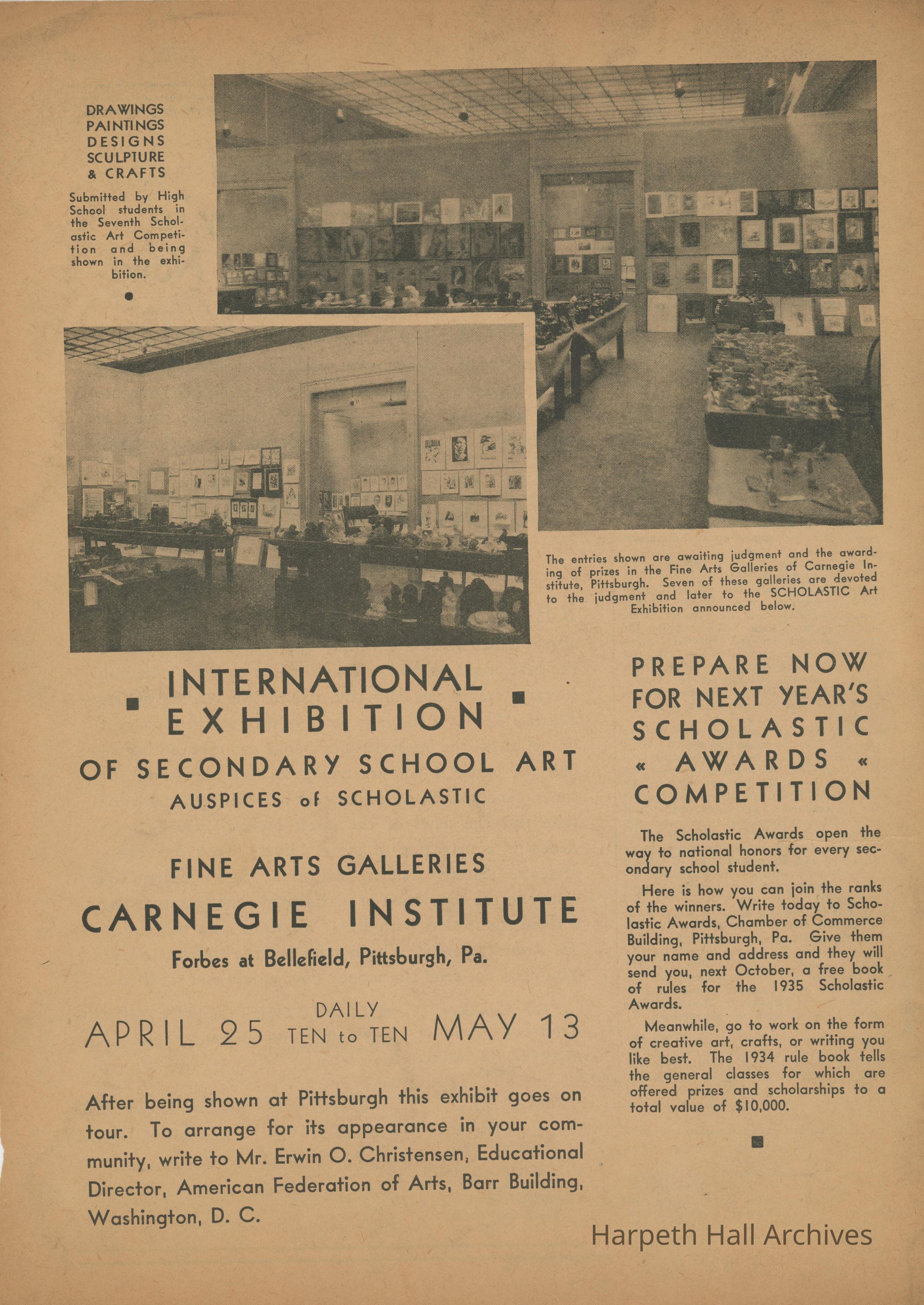 DRAWINGS
PAINTINGS
DESIGNS
SCULPTURE
& CRAFTS

Submitted by High School students in the Seventh Scholastic Art Competition and being shown in the exhibition.

The entries shown are awaiting judgment and the awarding of prizes in the Fine Arts Galleries of Carnegie Institute, Pittsburgh. Seven of these galleries are devoted to the judgment and later to the SCHOLASTIC Art Exhibition announced below.

INTERNATIONAL EXHIBITION
OF SECONDARY SCHOOL ART
AUSPICES of SCHOLASTIC

FINE ARTS GALLERIES
CARNEGIE INSTITUTE
Forbes at Bellefield, Pittsburgh, Pa.

APRIL 25 DAILY TEN to TEN MAY 13

After being shown at Pittsburgh this exhibit goes on tour. To arrange for its appearance in your community, write to Mr. Erwin O. Christensen, Educational Director, American Federation of Arts, Barr Building, Washington, D. C.

PREPARE NOW FOR NEXT YEAR'S SCHOLASTIC « AWARDS « COMPETITION

The Scholastic Awards open the way to national honors for every secondary school student.

Here is how you can join the ranks of the winners. Write today to Scholastic Awards, Chamber of Commerce Building, Pittsburgh, Pa. Give them your name and address and they will send you, next October, a free book of rules for the 1935 Scholastic Awards.

Meanwhile, go to work on the form of creative art, crafts, or writing you like best. The 1934 rule book tells the general classes for which are offered prizes and scholarships to a total value of $10,000.

Harpeth Hall Archives